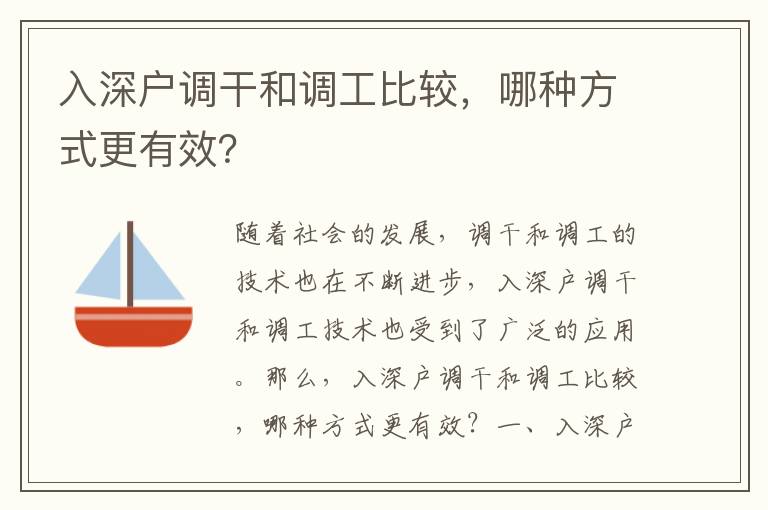 入深户调干和调工比较，哪种方式更有效?

随着社会的发展，调干和调工的技术也在不断进步，入深户调干和调工技术也受到了广泛的应用。那么，入深户调干和调工比较，哪种方式更有效？一、入深户